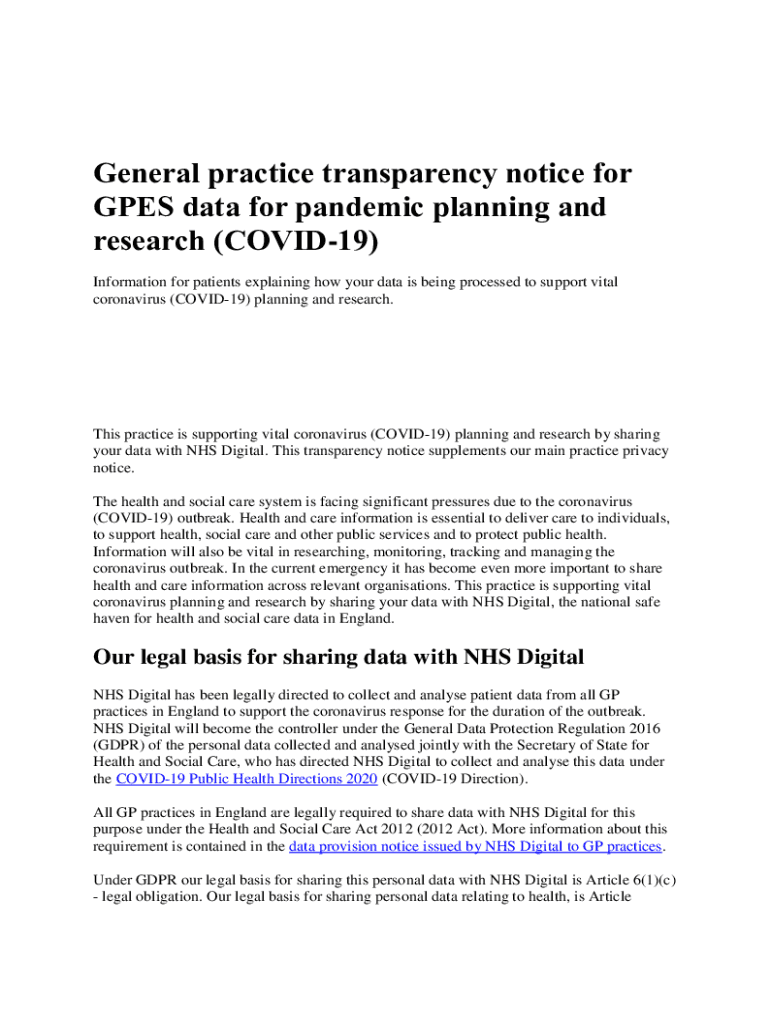 General practice transparency notice for GPES data for pandemic planning and research (COVID-19)

Information for patients explaining how your data is being processed to support vital coronavirus (COVID-19) planning and research.

This practice is supporting vital coronavirus (COVID-19) planning and research by sharing your data with NHS Digital. This transparency notice supplements our main practice privacy notice.

The health and social care system is facing significant pressures due to the coronavirus (COVID-19) outbreak. Health and care information is essential to deliver care to individuals, to support health, social care and other public services and to protect public health. Information will also be vital in researching, monitoring, tracking and managing the coronavirus outbreak. In the current emergency it has become even more important to share health and care information across relevant organisations. This practice is supporting vital coronavirus planning and research by sharing your data with NHS Digital, the national safe haven for health and social care data in England.

Our legal basis for sharing data with NHS Digital

NHS Digital has been legally directed to collect and analyse patient data from all GP practices in England to support the coronavirus response for the duration of the outbreak. NHS Digital will become the controller under the General Data Protection Regulation 2016 (GDPR) of the personal data collected and analysed jointly with the Secretary of State for Health and Social Care, who has directed NHS Digital to collect and analyse this data under the COVID-19 Public Health Directions 2020 (COVID-19 Direction).

All GP practices in England are legally required to share data with NHS Digital for this purpose under the Health and Social Care Act 2012 (2012 Act). More information about this requirement is contained in the data provision notice issued by NHS Digital to GP practices.

Under GDPR our legal basis for sharing this personal data with NHS Digital is Article 6(1)(c) - legal obligation. Our legal basis for sharing personal data relating to health, is Article